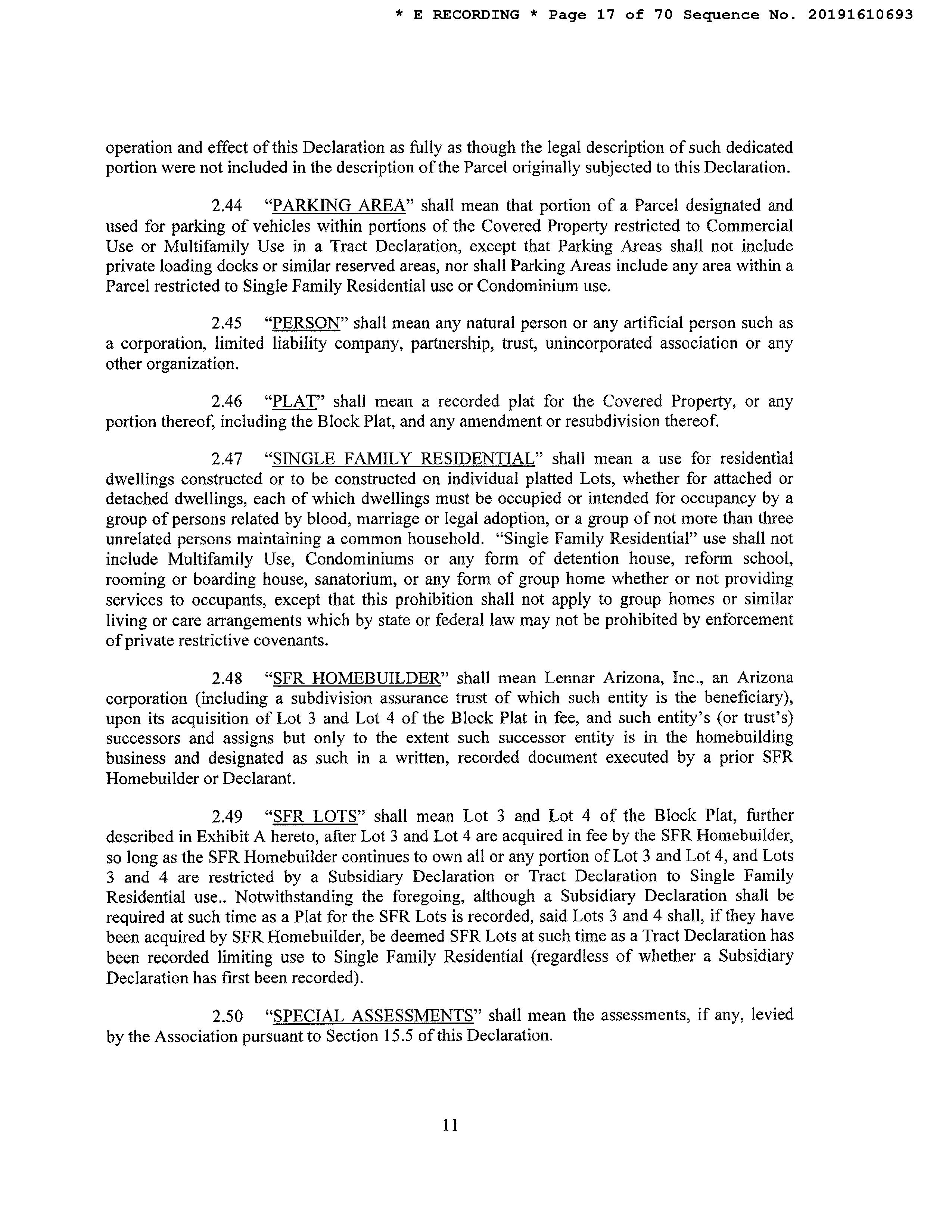 * E RECORDING * Page 17 of 70 Sequence No. 20191610693

operation and effect of this Declaration as fully as though the legal description of such dedicated portion were not included in the description of the Parcel originally subjected to this Declaration.

2.44 "PARKING AREA" shall mean that portion of a Parcel designated and used for parking of vehicles within portions of the Covered Property restricted to Commercial Use or Multifamily Use in a Tract Declaration, except that Parking Areas shall not include private loading docks or similar reserved areas, nor shall Parking Areas include any area within a Parcel restricted to Single Family Residential use or Condominium use.

2.45 "PERSON" shall mean any natural person or any artificial person such as a corporation, limited liability company, partnership, trust, unincorporated association or any other organization.

2.46 "PLAT" shall mean a recorded plat for the Covered Property, or any portion thereof, including the Block Plat, and any amendment or resubdivision thereof.

2.47 "SINGLE FAMILY RESIDENTIAL" shall mean a use for residential dwellings constructed or to be constructed on individual platted Lots, whether for attached or detached dwellings, each of which dwellings must be occupied or intended for occupancy by a group of persons related by blood, marriage or legal adoption, or a group of not more than three unrelated persons maintaining a common household. "Single Family Residential" use shall not include Multifamily Use, Condominiums or any form of detention house, reform school, rooming or boarding house, sanatorium, or any form of group home whether or not providing services to occupants, except that this prohibition shall not apply to group homes or similar living or care arrangements which by state or federal law may not be prohibited by enforcement of private restrictive covenants.

2.48 "SFR HOMEBUILDER" shall mean Lennar Arizona, Inc., an Arizona corporation (including a subdivision assurance trust of which such entity is the beneficiary), upon its acquisition of Lot 3 and Lot 4 of the Block Plat in fee, and such entity's (or trust's) successors and assigns but only to the extent such successor entity is in the homebuilding business and designated as such in a written, recorded document executed by a prior SFR Homebuilder or Declarant.

2.49 "SFR LOTS" shall mean Lot 3 and Lot 4 of the Block Plat, further described in Exhibit A hereto, after Lot 3 and Lot 4 are acquired in fee by the SFR Homebuilder, so long as the SFR Homebuilder continues to own all or any portion of Lot 3 and Lot 4, and Lots 3 and 4 are restricted by a Subsidiary Declaration or Tract Declaration to Single Family Residential use.. Notwithstanding the foregoing, although a Subsidiary Declaration shall be required at such time as a Plat for the SFR Lots is recorded, said Lots 3 and 4 shall, if they have been acquired by SFR Homebuilder, be deemed SFR Lots at such time as a Tract Declaration has been recorded limiting use to Single Family Residential (regardless of whether a Subsidiary Declaration has first been recorded).

2.50 "SPECIAL ASSESSMENTS" shall mean the assessments, if any, levied by the Association pursuant to Section 15.5 of this Declaration.

11